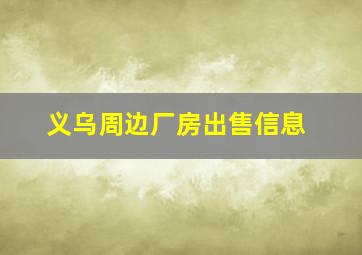 义乌周边厂房出售信息